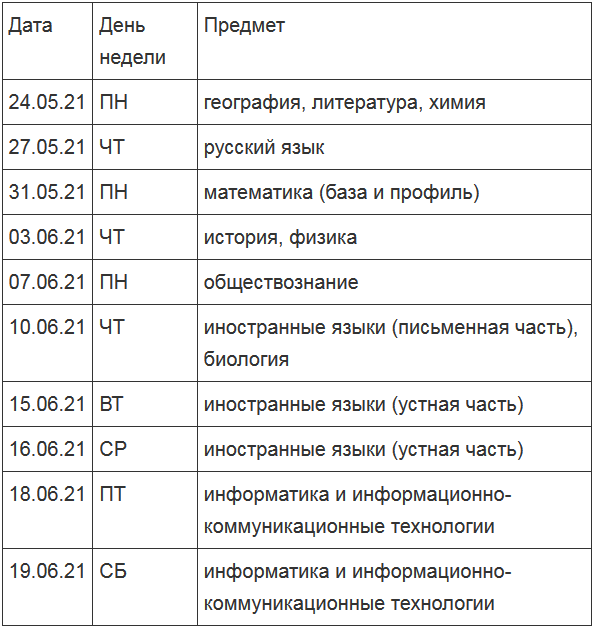 | Дата | День недели | Предмет |
|---|---|---|
| 24.05.21 | ПН | география, литература, химия |
| 27.05.21 | ЧТ | русский язык |
| 31.05.21 | ПН | математика (база и профиль) |
| 03.06.21 | ЧТ | история, физика |
| 07.06.21 | ПН | обществознание |
| 10.06.21 | ЧТ | иностранные языки (письменная часть), биология |
| 15.06.21 | ВТ | иностранные языки (устная часть) |
| 16.06.21 | СР | иностранные языки (устная часть) |
| 18.06.21 | ПТ | информатика и информационно-коммуникационные технологии |
| 19.06.21 | СБ | информатика и информационно-коммуникационные технологии |